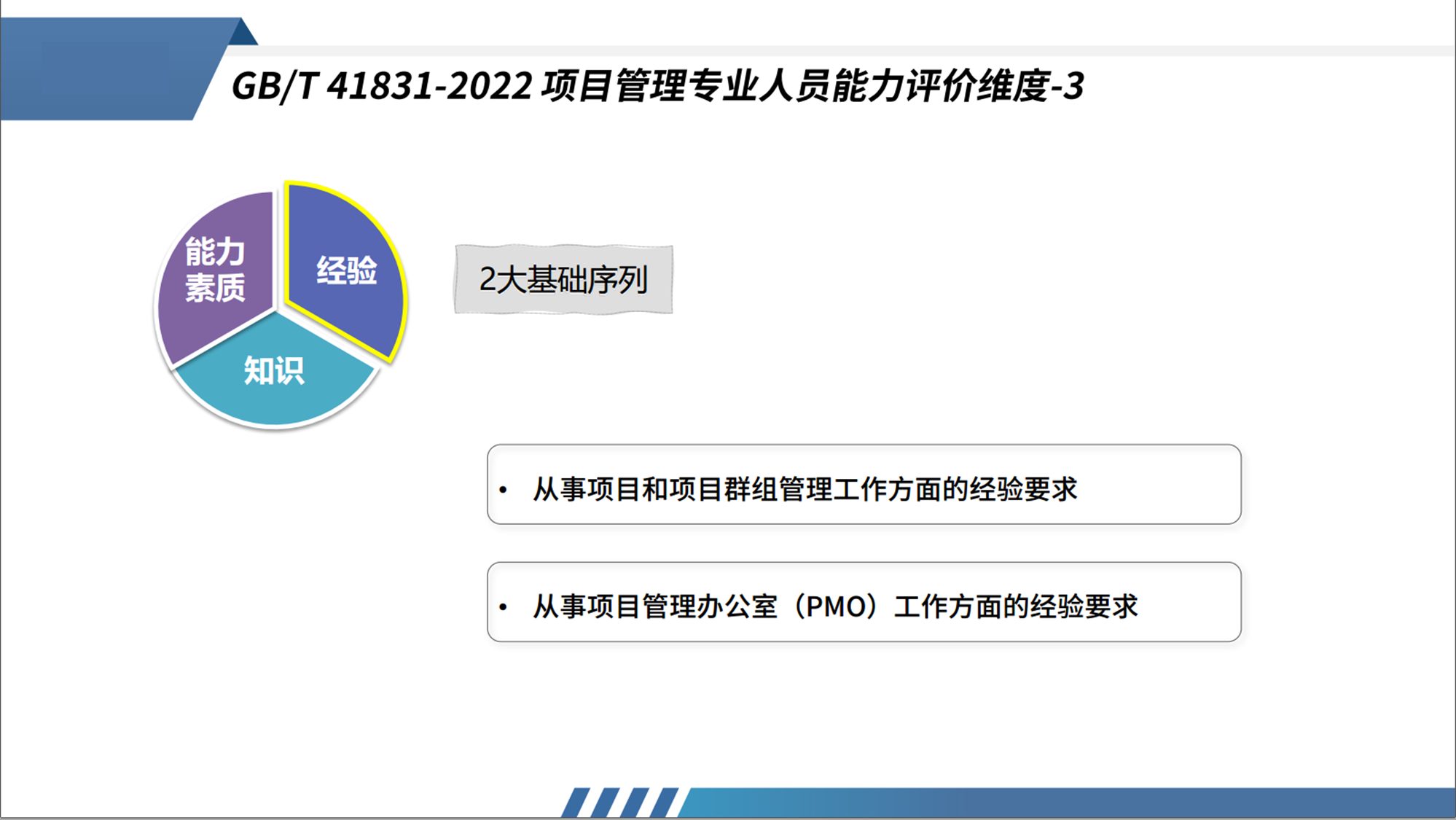 GB/T 41831-2022 项目管理专业人员能力评价维度-3

能力素质

经验

知识

2大基础序列

• 从事项目和项目群组管理工作方面的经验要求

• 从事项目管理办公室（PMO）工作方面的经验要求